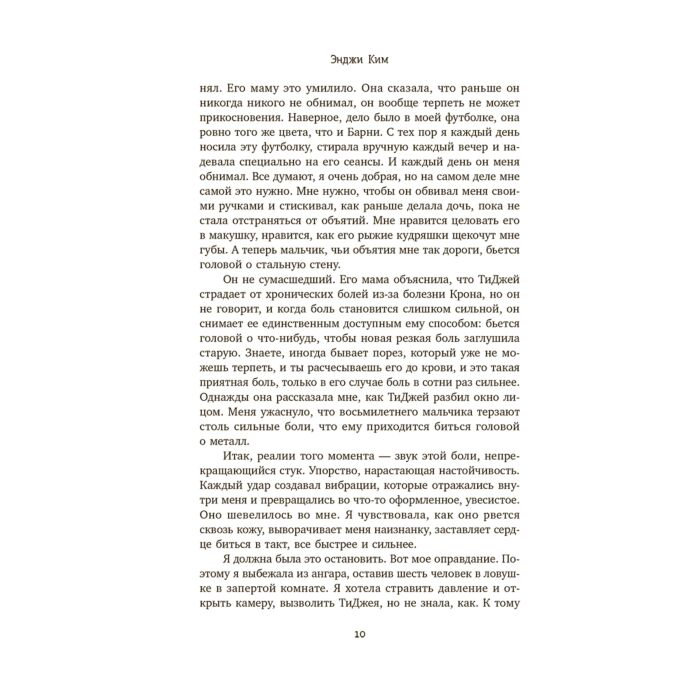 Энджи Ким

нял. Его маму это умилило. Она сказала, что раньше он никогда никого не обнимал, он вообще терпеть не может прикосновения. Наверное, дело было в моей футболке, она ровно того же цвета, что и Барни. С тех пор я каждый день носила эту футболку, стирала вручную каждый вечер и надевала специально на его сеансы. И каждый день он меня обнимал. Все думают, я очень добрая, но на самом деле мне самой это нужно. Мне нужно, чтобы он обвивал меня своими ручками и стискивал, как раньше делала дочь, пока не стала отстраняться от объятий. Мне нравится целовать его в макушку, нравится, как его рыжие кудряшки щекочут мне губы. А теперь мальчик, чьи объятия мне так дороги, бьется головой о стальную стену.

Он не сумасшедший. Его мама объяснила, что ТиДжей страдает от хронических болей из-за болезни Крона, но он не говорит, и когда боль становится слишком сильной, он снимает ее единственным доступным ему способом: бьется головой о что-нибудь, чтобы новая резкая боль заглушила старую. Знаете, иногда бывает порез, который уже не можешь терпеть, и ты расчесываешь его до крови, и это такая приятная боль, только в его случае боль в сотни раз сильнее. Однажды она рассказала мне, как ТиДжей разбил окно лицом. Меня ужаснуло, что восьмилетнего мальчика терзают столь сильные боли, что ему приходится биться головой о металл.

Итак, реалии того момента — звук этой боли, непрекращающийся стук. Упорство, нарастающая настойчивость. Каждый удар создавал вибрации, которые отражались внутри меня и превращались во что-то оформленное, увесистое. Оно шевелилось во мне. Я чувствовала, как оно рвется сквозь кожу, выворачивает меня наизнанку, заставляет сердце биться в такт, все быстрее и сильнее.

Я должна была это остановить. Вот мое оправдание. Поэтому я выбежала из ангара, оставив шесть человек в ловушке в запертой комнате. Я хотела стравить давление и открыть камеру, вызволить ТиДжея, но не знала, как. К тому

10